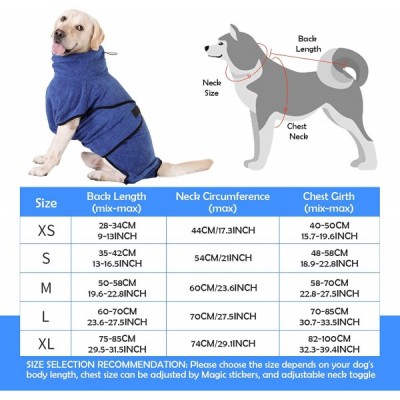 Back Length

Neck Size

Chest Neck

| Size | Back Length (mix-max) | Neck Circumference (max) | Chest Girth (mix-max) |
|---|---|---|---|
| XS | 28-34CM 9-13INCH | 44CM/17.3INCH | 40-50CM 15.7-19.6INCH |
| S | 35-42CM 13-16.5INCH | 54CM/21INCH | 48-58CM 18.9-22.8INCH |
| M | 50-58CM 19.6-22.8INCH | 60CM/23.6INCH | 58-70CM 22.8-27.5INCH |
| L | 60-70CM 23.6-27.5INCH | 70CM/27.5INCH | 70-85CM 30.7-33.5INCH |
| XL | 75-85CM 29.5-31.5INCH | 74CM/29.1INCH | 82-100CM 32.3-39.4INCH |

SIZE SELECTION RECOMMENDATION: Please choose the size depends on your dog's body length, chest size can be adjusted by Magic stickers, and adjustable neck toggle